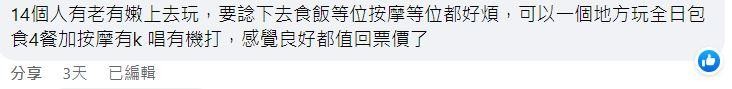 14個人有老有嫩上去玩，要諗下去食飯等位按摩等位都好煩，可以一個地方玩全日包食4餐加按摩有k 唱有機打，感覺良好都值回票價了

分享 3天 已編輯